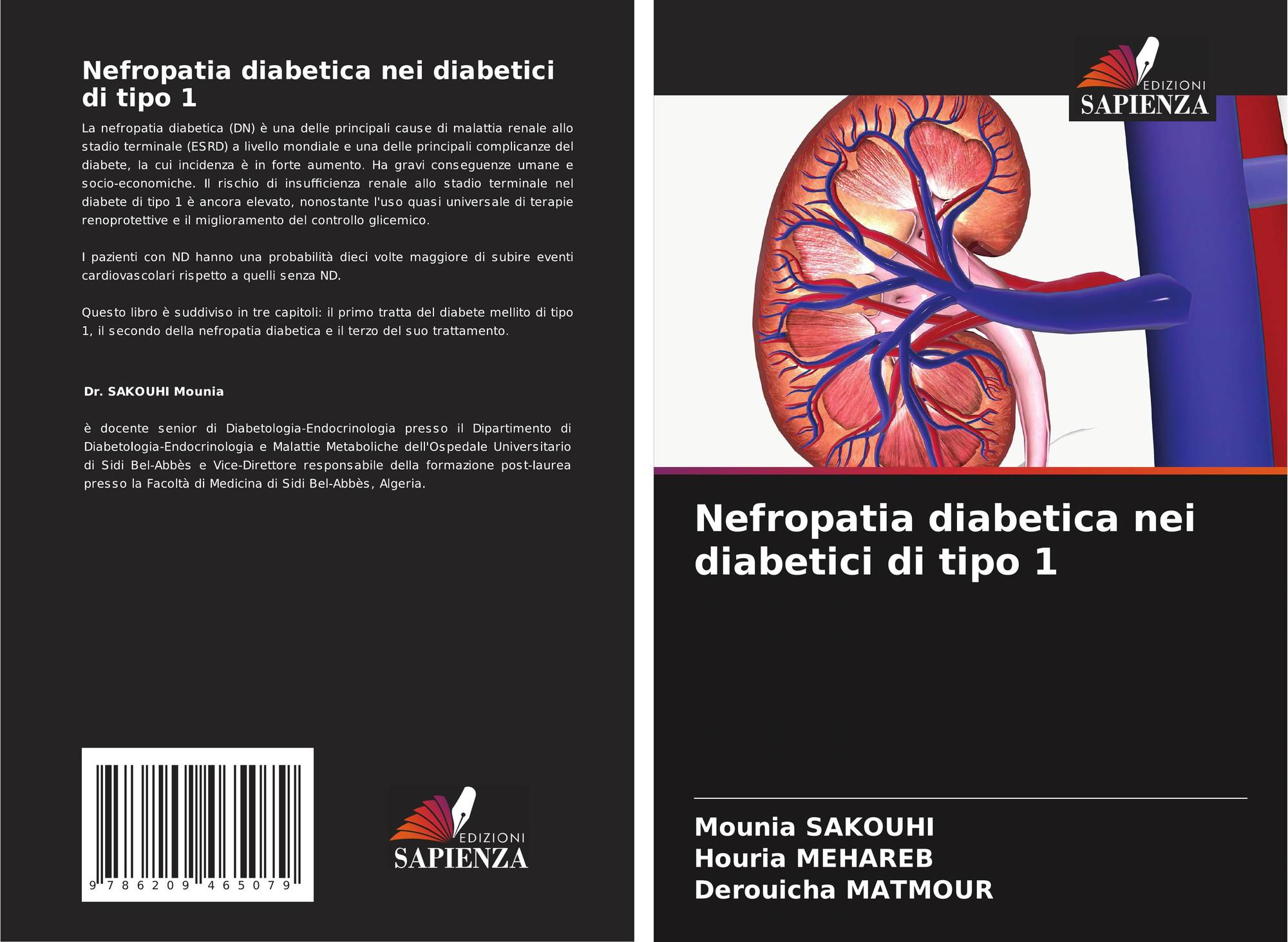 Nefropatia diabetica nei diabetici di tipo 1

La nefropatia diabetica (DN) è una delle principali cause di malattia renale allo stadio terminale (ESRD) a livello mondiale e una delle principali complicanze del diabete, la cui incidenza è in forte aumento. Ha gravi conseguenze umane e socio-economiche. Il rischio di insufficienza renale allo stadio terminale nel diabete di tipo 1 è ancora elevato, nonostante l'uso quasi universale di terapie renoprotettive e il miglioramento del controllo glicemico.

I pazienti con ND hanno una probabilità dieci volte maggiore di subire eventi cardiovascolari rispetto a quelli senza ND.

Questo libro è suddiviso in tre capitoli: il primo tratta del diabete mellito di tipo 1, il secondo della nefropatia diabetica e il terzo del suo trattamento.

Dr. SAKOUHI Mounia

è docente senior di Diabetologia-Endocrinologia presso il Dipartimento di Diabetologia-Endocrinologia e Malattie Metaboliche dell'Ospedale Universitario di Sidi Bel-Abbès e Vice-Direttore responsabile della formazione post-laurea presso la Facoltà di Medicina di Sidi Bel-Abbès, Algeria.

9 786209 465079

EDIZIONI
SAPIENZA

EDIZIONI
SAPIENZA

Nefropatia diabetica nei diabetici di tipo 1

Mounia SAKOUHI
Houria MEHAREB
Derouicha MATMOUR